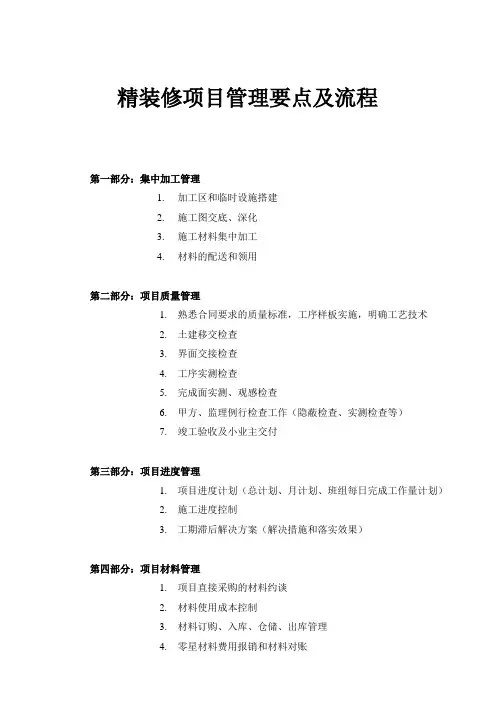 精装修项目管理要点及流程

第一部分：集中加工管理

1. 加工区和临时设施搭建
2. 施工图交底、深化
3. 施工材料集中加工
4. 材料的配送和领用

第二部分：项目质量管理

1. 熟悉合同要求的质量标准，工序样板实施，明确工艺技术
2. 土建移交检查
3. 界面交接检查
4. 工序实测检查
5. 完成面实测、观感检查
6. 甲方、监理例行检查工作（隐蔽检查、实测检查等）
7. 竣工验收及小业主交付

第三部分：项目进度管理

1. 项目进度计划（总计划、月计划、班组每日完成工作量计划）
2. 施工进度控制
3. 工期滞后解决方案（解决措施和落实效果）

第四部分：项目材料管理

1. 项目直接采购的材料约谈
2. 材料使用成本控制
3. 材料订购、入库、仓储、出库管理
4. 零星材料费用报销和材料对账